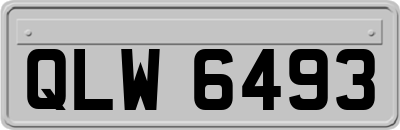 QLW 6493